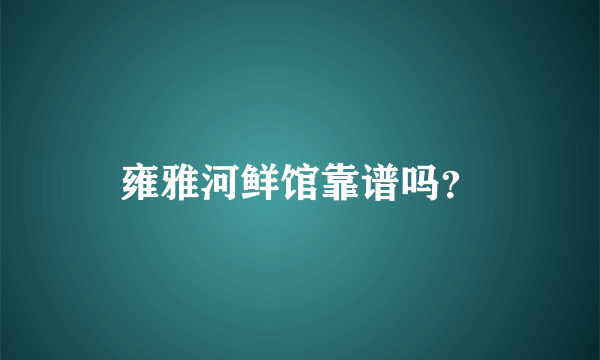 雍雅河鲜馆靠谱吗?